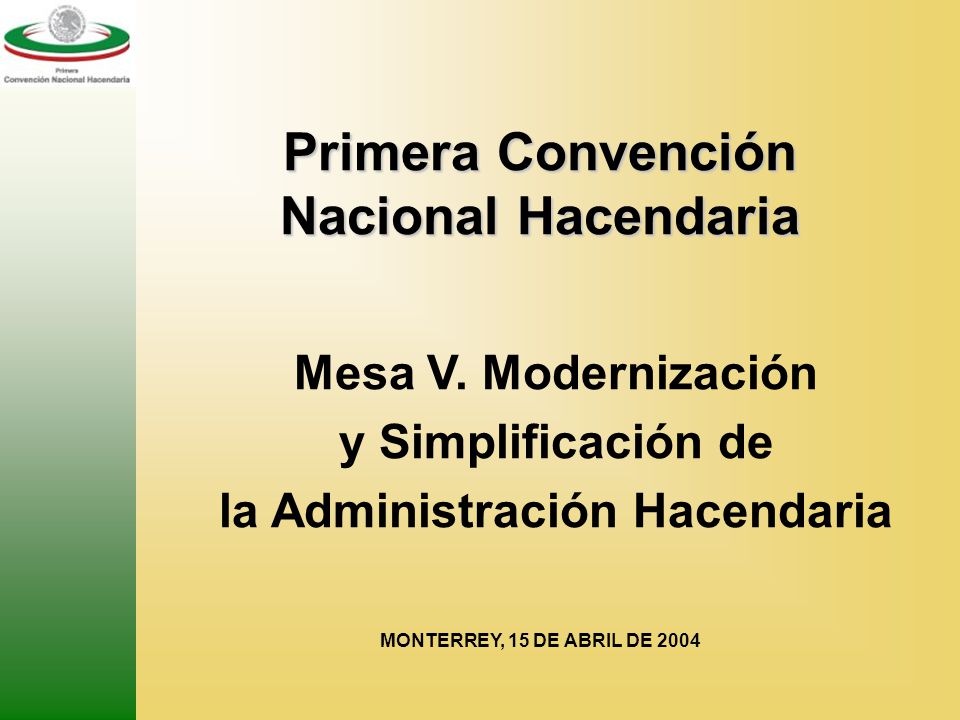 Primera
Convención Nacional Hacendaria

Primera Convención Nacional Hacendaria

Mesa V. Modernización y Simplificación de la Administración Hacendaria

MONTERREY, 15 DE ABRIL DE 2004